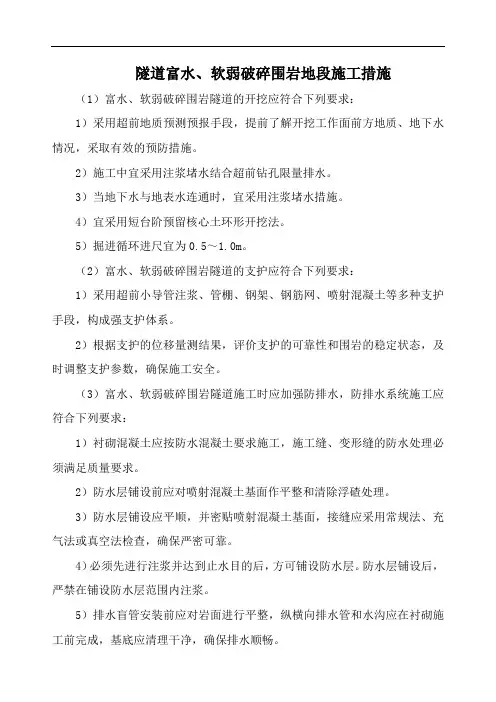 隧道富水、软弱破碎围岩地段施工措施

（1）富水、软弱破碎围岩隧道的开挖应符合下列要求：

1）采用超前地质预测预报手段，提前了解开挖工作面前方地质、地下水情况，采取有效的预防措施。

2）施工中宜采用注浆堵水结合超前钻孔限量排水。

3）当地下水与地表水连通时，宜采用注浆堵水措施。

4）宜采用短台阶预留核心土环形开挖法。

5）掘进循环进尺宜为0.5～1.0m。

（2）富水、软弱破碎围岩隧道的支护应符合下列要求：

1）采用超前小导管注浆、管棚、钢架、钢筋网、喷射混凝土等多种支护手段，构成强支护体系。

2）根据支护的位移量测结果，评价支护的可靠性和围岩的稳定状态，及时调整支护参数，确保施工安全。

（3）富水、软弱破碎围岩隧道施工时应加强防排水，防排水系统施工应符合下列要求：

1）衬砌混凝土应按防水混凝土要求施工，施工缝、变形缝的防水处理必须满足质量要求。

2）防水层铺设前应对喷射混凝土基面作平整和清除浮碴处理。

3）防水层铺设应平顺，并密贴喷射混凝土基面，接缝应采用常规法、充气法或真空法检查，确保严密可靠。

4）必须先进行注浆并达到止水目的后，方可铺设防水层。防水层铺设后，严禁在铺设防水层范围内注浆。

5）排水盲管安装前应对岩面进行平整，纵横向排水管和水沟应在衬砌施工前完成，基底应清理干净，确保排水顺畅。